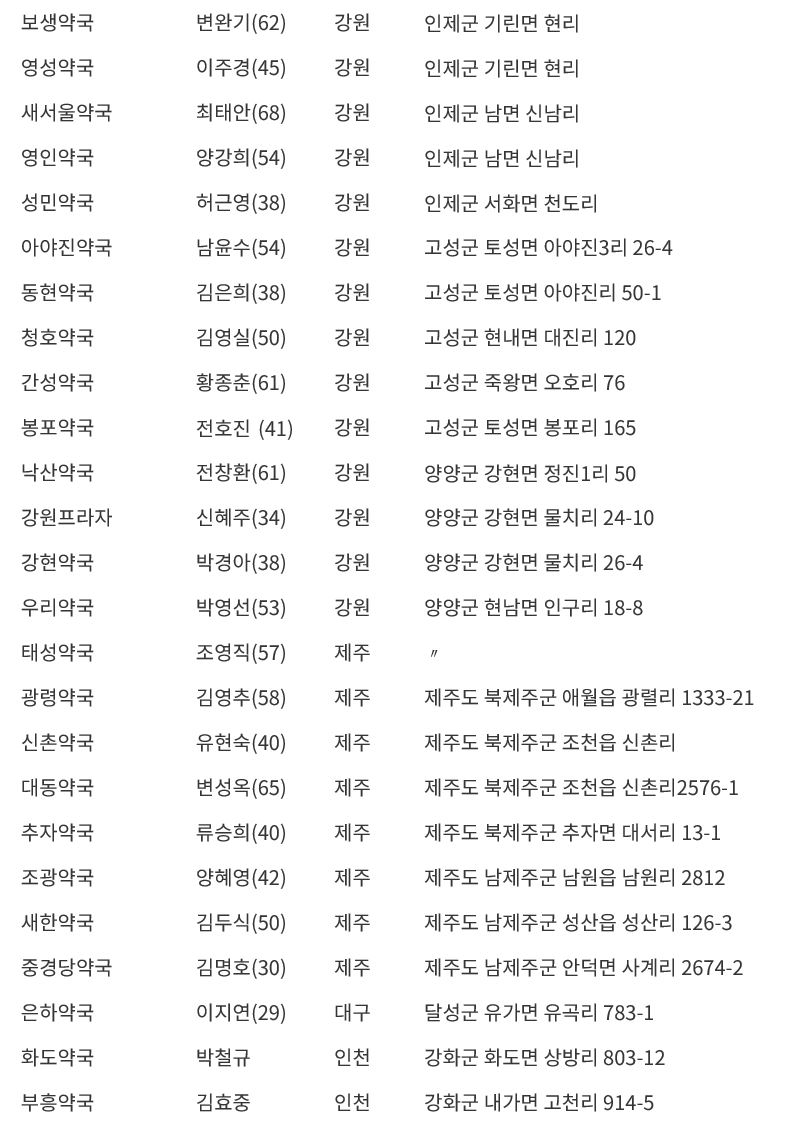 | 보생약국 | 변완기(62) | 강원 | 인제군 기린면 현리 |
|---|---|---|---|
| 영성약국 | 이주경(45) | 강원 | 인제군 기린면 현리 |
| 새서울약국 | 최태안(68) | 강원 | 인제군 남면 신남리 |
| 영인약국 | 양강희(54) | 강원 | 인제군 남면 신남리 |
| 성민약국 | 허근영(38) | 강원 | 인제군 서화면 천도리 |
| 아야진약국 | 남윤수(54) | 강원 | 고성군 토성면 아야진3리 26-4 |
| 동현약국 | 김은희(38) | 강원 | 고성군 토성면 아야진리 50-1 |
| 청호약국 | 김영실(50) | 강원 | 고성군 현내면 대진리 120 |
| 간성약국 | 황종춘(61) | 강원 | 고성군 죽왕면 오호리 76 |
| 봉포약국 | 전호진 (41) | 강원 | 고성군 토성면 봉포리 165 |
| 낙산약국 | 전창환(61) | 강원 | 양양군 강현면 정진1리 50 |
| 강원프라자 | 신혜주(34) | 강원 | 양양군 강현면 물치리 24-10 |
| 강현약국 | 박경아(38) | 강원 | 양양군 강현면 물치리 26-4 |
| 우리약국 | 박영선(53) | 강원 | 양양군 현남면 인구리 18-8 |
| 태성약국 | 조영직(57) | 제주 | 〃 |
| 광령약국 | 김영추(58) | 제주 | 제주도 북제주군 애월읍 광렬리 1333-21 |
| 신촌약국 | 유현숙(40) | 제주 | 제주도 북제주군 조천읍 신촌리 |
| 대동약국 | 변성옥(65) | 제주 | 제주도 북제주군 조천읍 신촌리2576-1 |
| 추자약국 | 류승희(40) | 제주 | 제주도 북제주군 추자면 대서리 13-1 |
| 조광약국 | 양혜영(42) | 제주 | 제주도 남제주군 남원읍 남원리 2812 |
| 새한약국 | 김두식(50) | 제주 | 제주도 남제주군 성산읍 성산리 126-3 |
| 중경당약국 | 김명호(30) | 제주 | 제주도 남제주군 안덕면 사계리 2674-2 |
| 은하약국 | 이지연(29) | 대구 | 달성군 유가면 유곡리 783-1 |
| 화도약국 | 박철규 | 인천 | 강화군 화도면 상방리 803-12 |
| 부흥약국 | 김효중 | 인천 | 강화군 내가면 고천리 914-5 |